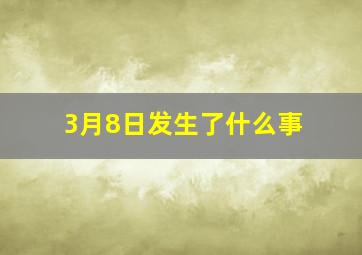 3月8日发生了什么事